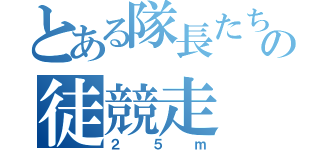 とある隊長たちの
徒競走
２５ｍ